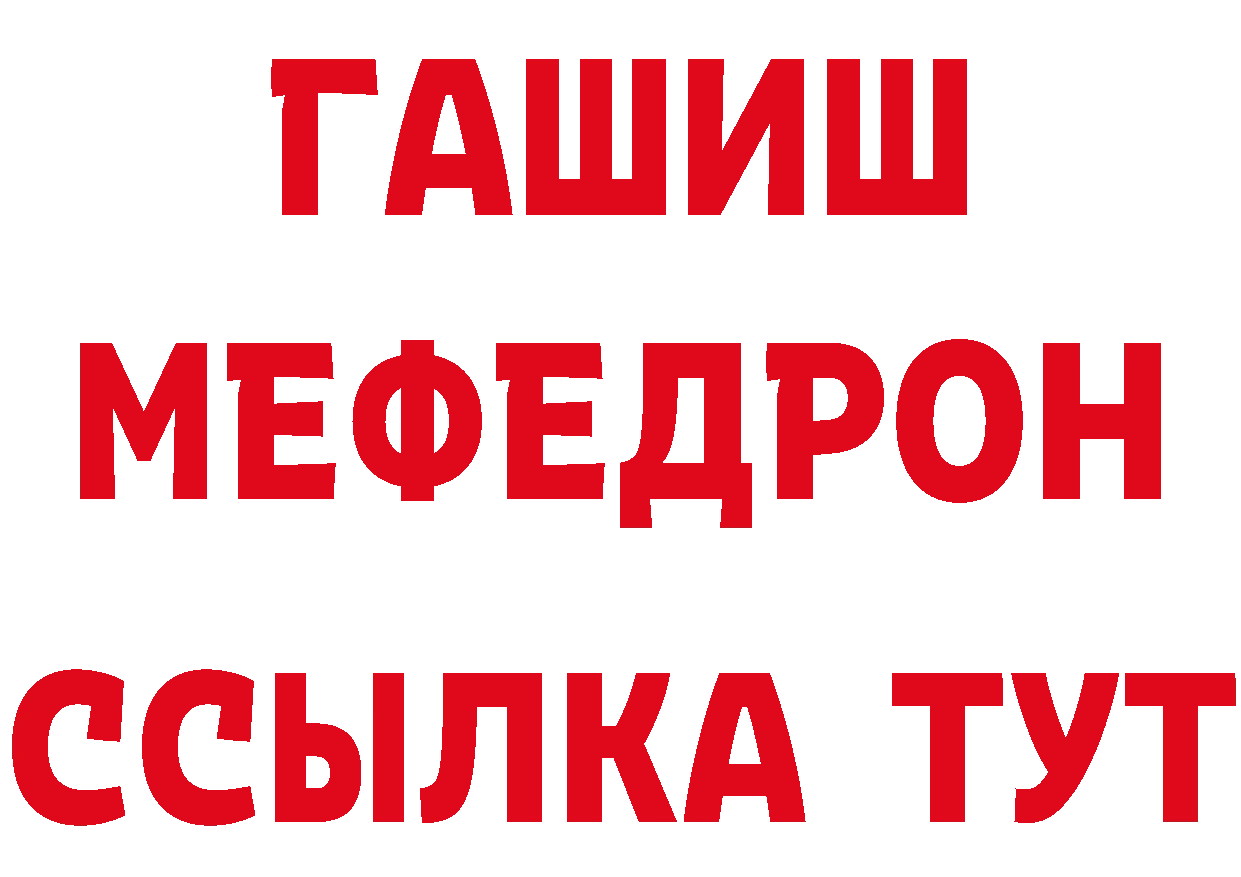 ГАШИШ
МЕФЕДРОН
ССЫЛКА ТУТ